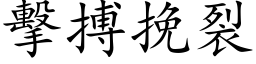 擊搏挽裂